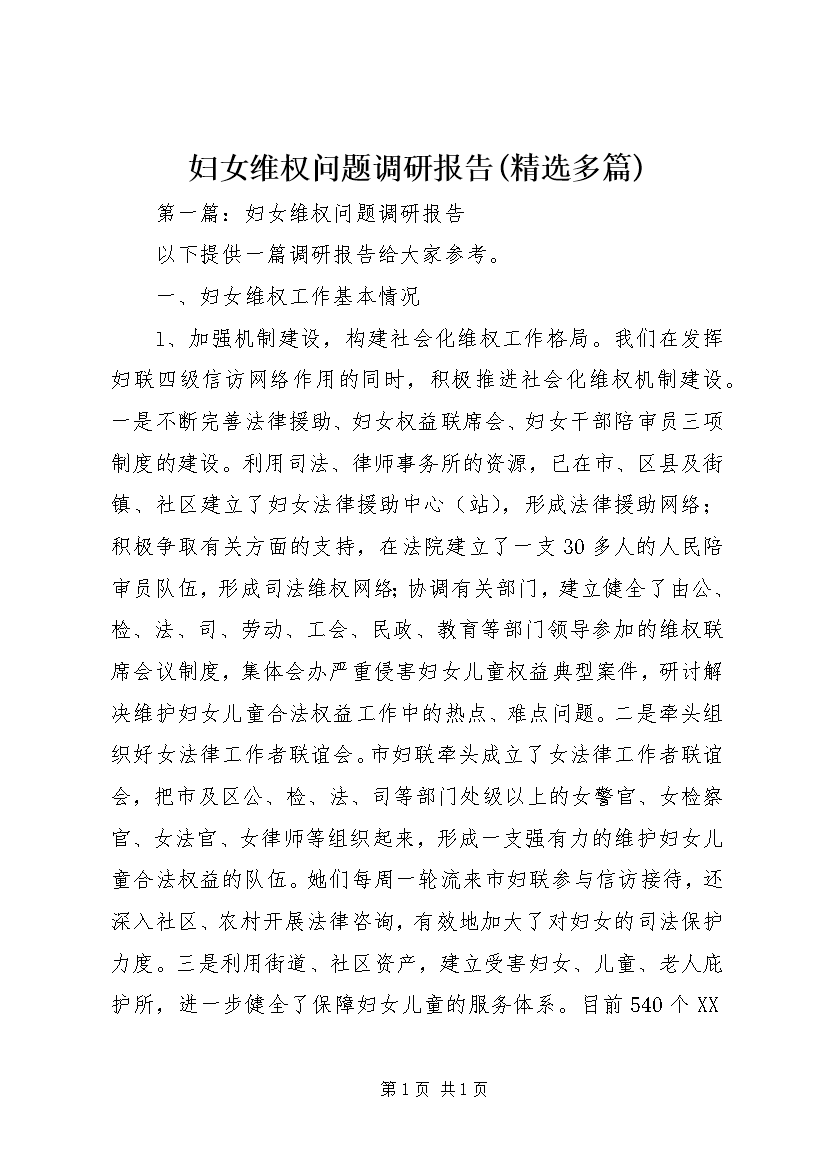 妇女维权问题调研报告(精选多篇)

第一篇：妇女维权问题调研报告

以下提供一篇调研报告给大家参考。

一、妇女维权工作基本情况

1、加强机制建设，构建社会化维权工作格局。我们在发挥妇联四级信访网络作用的同时，积极推进社会化维权机制建设。一是不断完善法律援助、妇女权益联席会、妇女干部陪审员三项制度的建设。利用司法、律师事务所的资源，已在市、区县及街镇、社区建立了妇女法律援助中心（站），形成法律援助网络；积极争取有关方面的支持，在法院建立了一支30多人的人民陪审员队伍，形成司法维权网络;协调有关部门，建立健全了由公、检、法、司、劳动、工会、民政、教育等部门领导参加的维权联席会议制度，集体会办严重侵害妇女儿童权益典型案件，研讨解决维护妇女儿童合法权益工作中的热点、难点问题。二是牵头组织好女法律工作者联谊会。市妇联牵头成立了女法律工作者联谊会，把市及区公、检、法、司等部门处级以上的女警官、女检察官、女法官、女律师等组织起来，形成一支强有力的维护妇女儿童合法权益的队伍。她们每周一轮流来市妇联参与信访接待，还深入社区、农村开展法律咨询，有效地加大了对妇女的司法保护力度。三是利用街道、社区资产，建立受害妇女、儿童、老人庇护所，进一步健全了保障妇女儿童的服务体系。目前540个XX

第1页 共1页